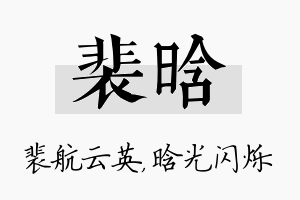 裴晗

裴航云英,晗光闪烁